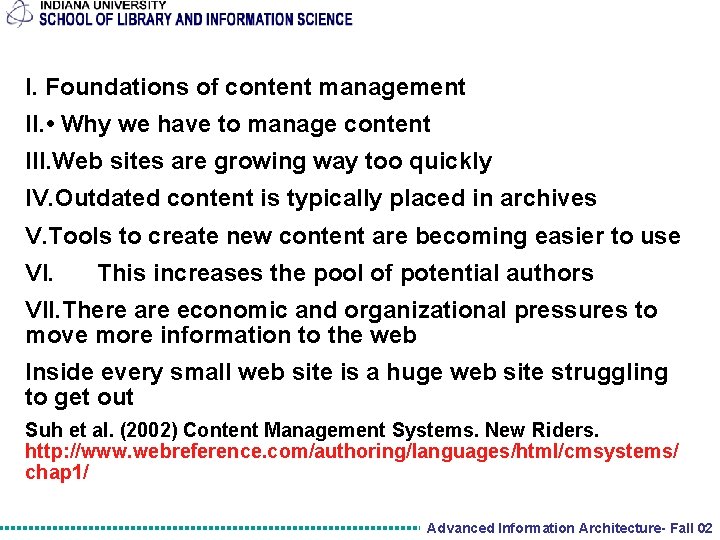 INDIANA UNIVERSITY
SCHOOL OF LIBRARY AND INFORMATION SCIENCE

I. Foundations of content management

II.• Why we have to manage content

III.Web sites are growing way too quickly

IV.Outdated content is typically placed in archives

V.Tools to create new content are becoming easier to use

VI. This increases the pool of potential authors

VII.There are economic and organizational pressures to move more information to the web

Inside every small web site is a huge web site struggling to get out

Suh et al. (2002) Content Management Systems. New Riders.
http://www.webreference.com/authoring/languages/html/cmsystems/chap1/

Advanced Information Architecture- Fall 02